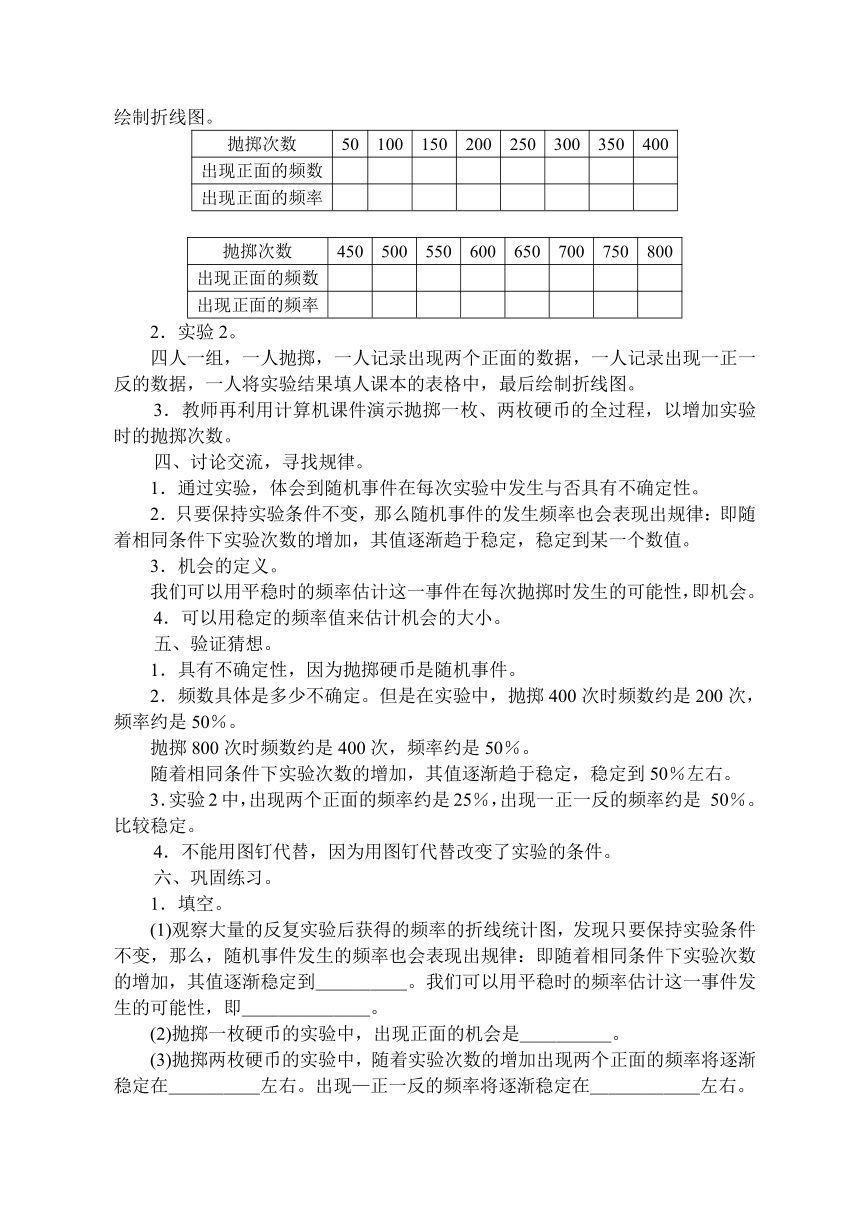 绘制折线图。

| 抛掷次数 | 50 | 100 | 150 | 200 | 250 | 300 | 350 | 400 |
|---|---|---|---|---|---|---|---|---|
| 出现正面的频数 | | | | | | | | |
| 出现正面的频率 | | | | | | | | |

| 抛掷次数 | 450 | 500 | 550 | 600 | 650 | 700 | 750 | 800 |
|---|---|---|---|---|---|---|---|---|
| 出现正面的频数 | | | | | | | | |
| 出现正面的频率 | | | | | | | | |

2．实验 2。

四人一组，一人抛掷，一人记录出现两个正面的数据，一人记录出现一正一反的数据，一人将实验结果填人课本的表格中，最后绘制折线图。

3．教师再利用计算机课件演示抛掷一枚、两枚硬币的全过程，以增加实验时的抛掷次数。

四、讨论交流，寻找规律。

1．通过实验，体会到随机事件在每次实验中发生与否具有不确定性。

2．只要保持实验条件不变，那么随机事件的发生频率也会表现出规律：即随着相同条件下实验次数的增加，其值逐渐趋于稳定，稳定到某一个数值。

3．机会的定义。

我们可以用平稳时的频率估计这一事件在每次抛掷时发生的可能性，即机会。

4．可以用稳定的频率值来估计机会的大小。

五、验证猜想。

1．具有不确定性，因为抛掷硬币是随机事件。

2．频数具体是多少不确定。但是在实验中，抛掷 400 次时频数约是 200 次，频率约是 50%。

抛掷 800 次时频数约是 400 次，频率约是 50%。

随着相同条件下实验次数的增加，其值逐渐趋于稳定，稳定到 50%左右。

3．实验 2 中，出现两个正面的频率约是 25%，出现一正一反的频率约是 50%。比较稳定。

4．不能用图钉代替，因为用图钉代替改变了实验的条件。

六、巩固练习。

1．填空。

(1)观察大量的反复实验后获得的频率的折线统计图，发现只要保持实验条件不变，那么，随机事件发生的频率也会表现出规律：即随着相同条件下实验次数的增加，其值逐渐稳定到__________。我们可以用平稳时的频率估计这一事件发生的可能性，即______________。

(2)抛掷一枚硬币的实验中，出现正面的机会是__________。

(3)抛掷两枚硬币的实验中，随着实验次数的增加出现两个正面的频率将逐渐稳定在__________左右。出现一正一反的频率将逐渐稳定在____________左右。